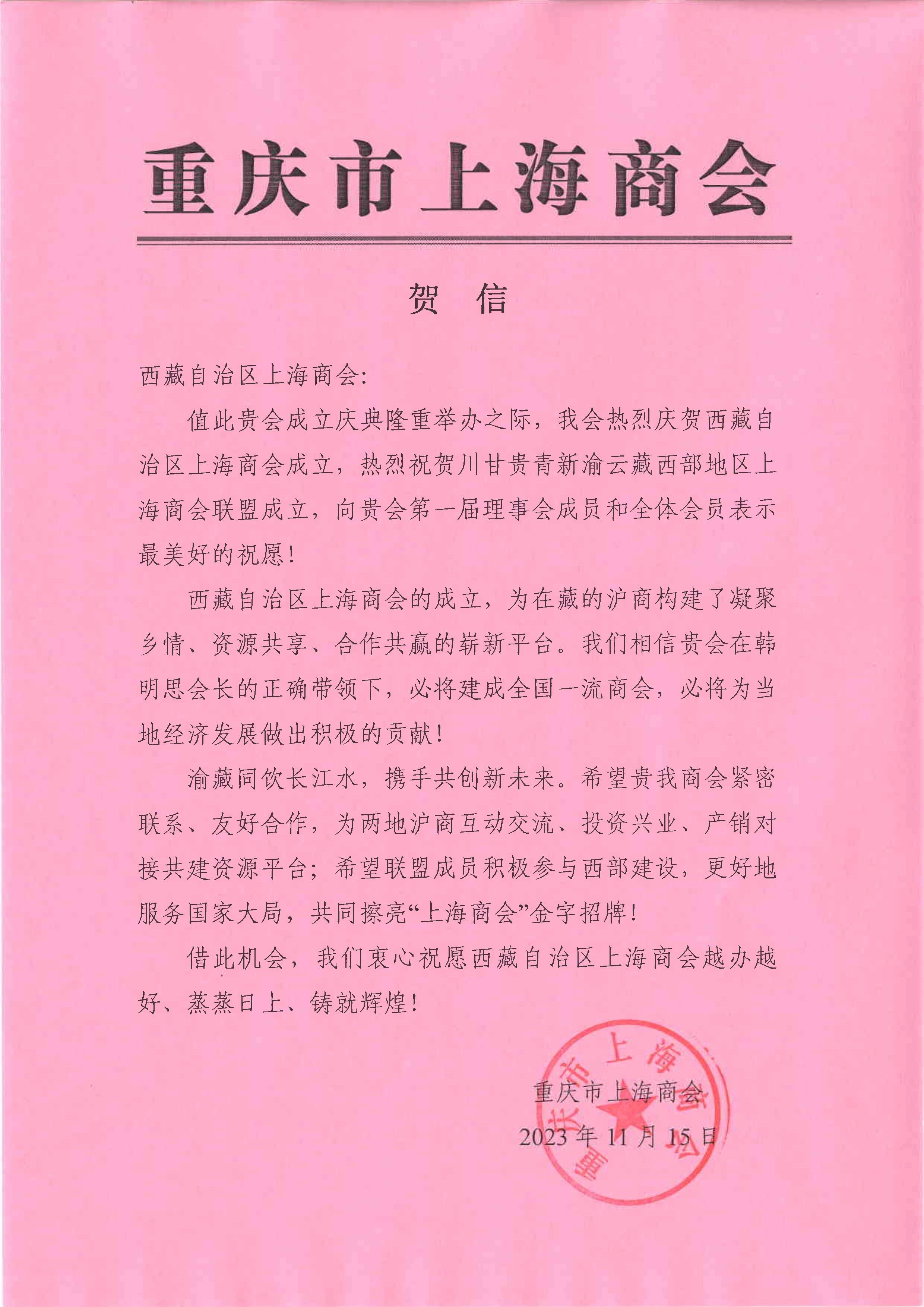 重庆市上海商会

贺 信

西藏自治区上海商会:

值此贵会成立庆典隆重举办之际，我会热烈庆贺西藏自治区上海商会成立，热烈祝贺川甘贵青新渝云藏西部地区上海商会联盟成立，向贵会第一届理事会成员和全体会员表示最美好的祝愿!

西藏自治区上海商会的成立，为在藏的沪商构建了凝聚乡情、资源共享、合作共赢的崭新平台。我们相信贵会在韩明思会长的正确带领下，必将建成全国一流商会，必将为当地经济发展做出积极的贡献!

渝藏同饮长江水，携手共创新未来。希望贵我商会紧密联系、友好合作，为两地沪商互动交流、投资兴业、产销对接共建资源平台；希望联盟成员积极参与西部建设，更好地服务国家大局，共同擦亮“上海商会”金字招牌!

借此机会，我们衷心祝愿西藏自治区上海商会越办越好、蒸蒸日上、铸就辉煌!

重庆市上海商会
2023年11月15日

重庆市上海商会